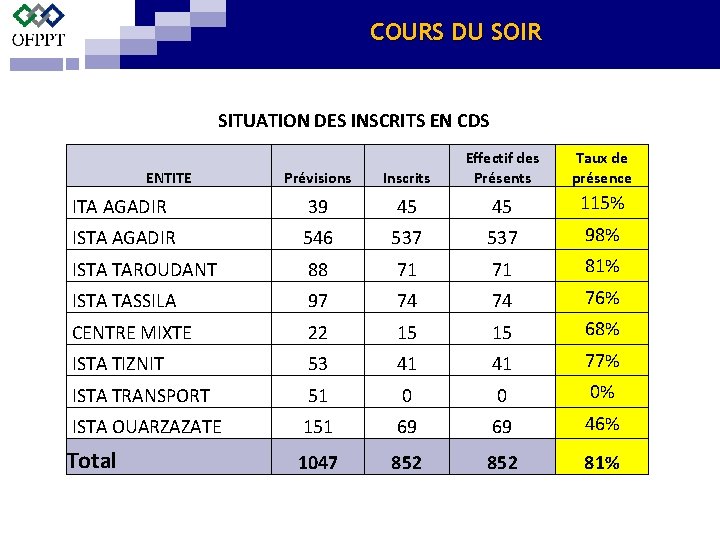 OFPPT

COURS DU SOIR

SITUATION DES INSCRITS EN CDS

| ENTITE | Prévisions | Inscrits | Effectif des Présents | Taux de présence |
|---|---|---|---|---|
| ITA AGADIR | 39 | 45 | 45 | 115% |
| ISTA AGADIR | 546 | 537 | 537 | 98% |
| ISTA TAROUDANT | 88 | 71 | 71 | 81% |
| ISTA TASSILA | 97 | 74 | 74 | 76% |
| CENTRE MIXTE | 22 | 15 | 15 | 68% |
| ISTA TIZNIT | 53 | 41 | 41 | 77% |
| ISTA TRANSPORT | 51 | 0 | 0 | 0% |
| ISTA OUARZAZATE | 151 | 69 | 69 | 46% |
| Total | 1047 | 852 | 852 | 81% |